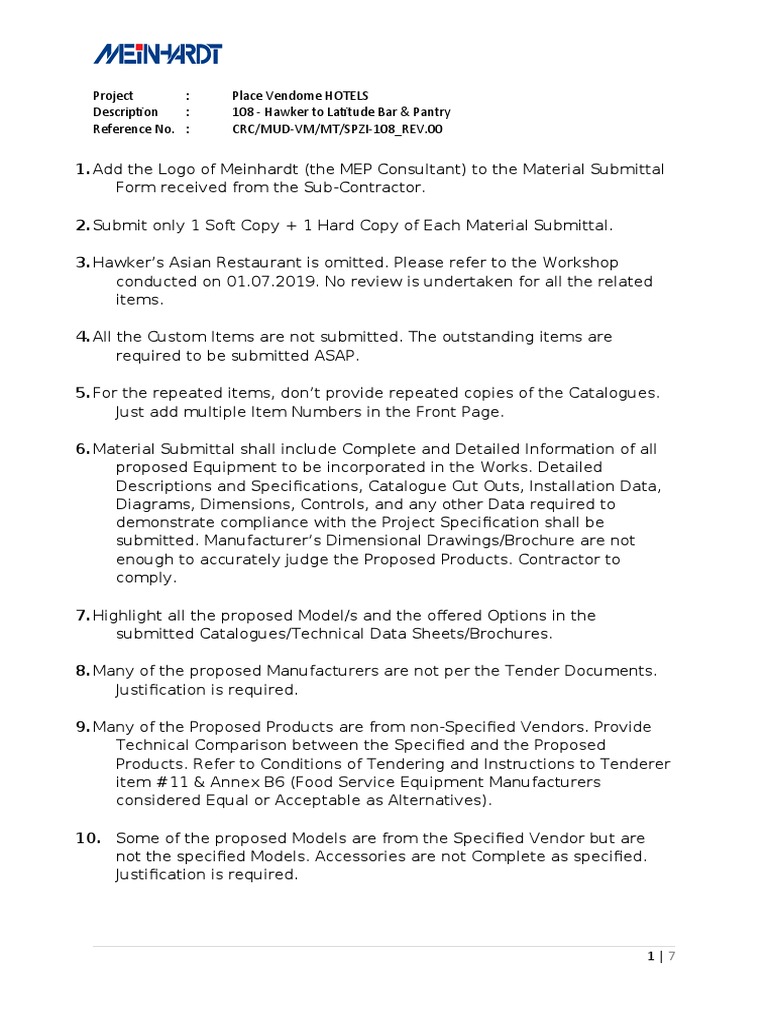 MEINHARDT

Project : Place Vendome HOTELS
Description : 108 - Hawker to Latitude Bar & Pantry
Reference No. : CRC/MUD-VM/MT/SPZI-108_REV.00

1. Add the Logo of Meinhardt (the MEP Consultant) to the Material Submittal Form received from the Sub-Contractor.

2. Submit only 1 Soft Copy + 1 Hard Copy of Each Material Submittal.

3. Hawker's Asian Restaurant is omitted. Please refer to the Workshop conducted on 01.07.2019. No review is undertaken for all the related items.

4. All the Custom Items are not submitted. The outstanding items are required to be submitted ASAP.

5. For the repeated items, don't provide repeated copies of the Catalogues. Just add multiple Item Numbers in the Front Page.

6. Material Submittal shall include Complete and Detailed Information of all proposed Equipment to be incorporated in the Works. Detailed Descriptions and Specifications, Catalogue Cut Outs, Installation Data, Diagrams, Dimensions, Controls, and any other Data required to demonstrate compliance with the Project Specification shall be submitted. Manufacturer's Dimensional Drawings/Brochure are not enough to accurately judge the Proposed Products. Contractor to comply.

7. Highlight all the proposed Model/s and the offered Options in the submitted Catalogues/Technical Data Sheets/Brochures.

8. Many of the proposed Manufacturers are not per the Tender Documents. Justification is required.

9. Many of the Proposed Products are from non-Specified Vendors. Provide Technical Comparison between the Specified and the Proposed Products. Refer to Conditions of Tendering and Instructions to Tenderer item #11 & Annex B6 (Food Service Equipment Manufacturers considered Equal or Acceptable as Alternatives).

10. Some of the proposed Models are from the Specified Vendor but are not the specified Models. Accessories are not Complete as specified. Justification is required.

1 | 7